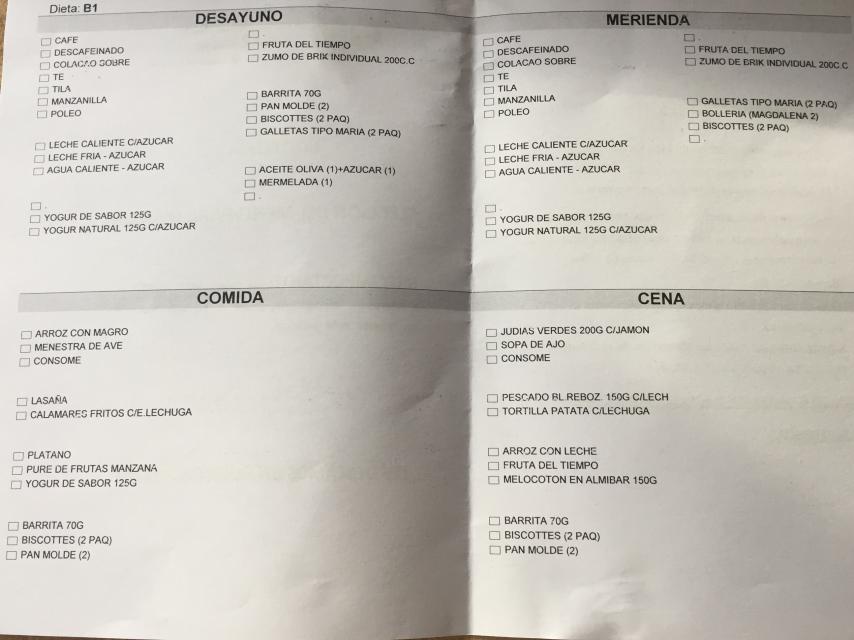 Dieta: B1

DESAYUNO

☐ CAFE
☐ DESCAFEINADO
☐ COLACAO SOBRE
☐ TE
☐ TILA
☐ MANZANILLA
☐ POLEO

☐ LECHE CALIENTE C/AZUCAR
☐ LECHE FRIA - AZUCAR
☐ AGUA CALIENTE - AZUCAR

☐ .
☐ YOGUR DE SABOR 125G
☐ YOGUR NATURAL 125G C/AZUCAR

☐ .
☐ FRUTA DEL TIEMPO
☐ ZUMO DE BRIK INDIVIDUAL 200C.C

☐ BARRITA 70G
☐ PAN MOLDE (2)
☐ BISCOTTES (2 PAQ)
☐ GALLETAS TIPO MARIA (2 PAQ)

☐ ACEITE OLIVA (1)+AZUCAR (1)
☐ MERMELADA (1)
☐ .

MERIENDA

☐ CAFE
☐ DESCAFEINADO
☐ COLACAO SOBRE
☐ TE
☐ TILA
☐ MANZANILLA
☐ POLEO

☐ LECHE CALIENTE C/AZUCAR
☐ LECHE FRIA - AZUCAR
☐ AGUA CALIENTE - AZUCAR

☐ .
☐ YOGUR DE SABOR 125G
☐ YOGUR NATURAL 125G C/AZUCAR

☐ .
☐ FRUTA DEL TIEMPO
☐ ZUMO DE BRIK INDIVIDUAL 200C.C

☐ GALLETAS TIPO MARIA (2 PAQ)
☐ BOLLERIA (MAGDALENA 2)
☐ BISCOTTES (2 PAQ)
☐ .

COMIDA

☐ ARROZ CON MAGRO
☐ MENESTRA DE AVE
☐ CONSOME

☐ LASAÑA
☐ CALAMARES FRITOS C/E.LECHUGA

☐ PLATANO
☐ PURE DE FRUTAS MANZANA
☐ YOGUR DE SABOR 125G

☐ BARRITA 70G
☐ BISCOTTES (2 PAQ)
☐ PAN MOLDE (2)

CENA

☐ JUDIAS VERDES 200G C/JAMON
☐ SOPA DE AJO
☐ CONSOME

☐ PESCADO BL.REBOZ. 150G C/LECH
☐ TORTILLA PATATA C/LECHUGA

☐ ARROZ CON LECHE
☐ FRUTA DEL TIEMPO
☐ MELOCOTON EN ALMIBAR 150G

☐ BARRITA 70G
☐ BISCOTTES (2 PAQ)
☐ PAN MOLDE (2)